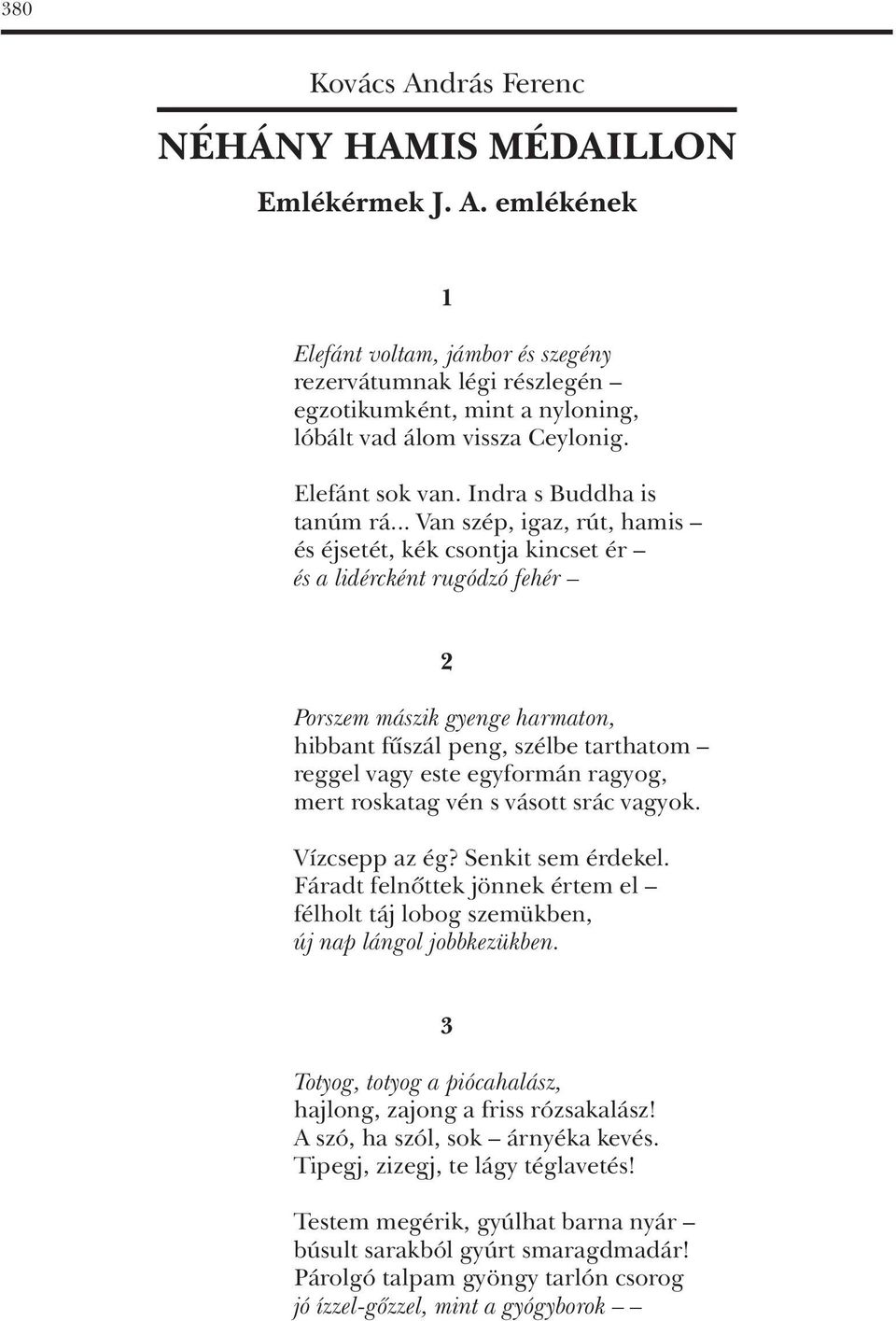 380

Kovács András Ferenc

NÉHÁNY HAMIS MÉDAILLON

Emlékérmek J. A. emlékének

1

Elefánt voltam, jámbor és szegény
rezervátumnak légi részlegén –
egzotikumként, mint a nyloning,
lóbált vad álom vissza Ceylonig.

Elefánt sok van. Indra s Buddha is
tanúm rá... Van szép, igaz, rút, hamis –
és éjsetét, kék csontja kincset ér –
és a lidércként rugódzó fehér –

2

Porszem mászik gyenge harmaton,
hibbant fűszál peng, szélbe tarthatom –
reggel vagy este egyformán ragyog,
mert roskatag vén s vásott srác vagyok.

Vízcsepp az ég? Senkit sem érdekel.
Fáradt felnőttek jönnek értem el –
félholt táj lobog szemükben,
új nap lángol jobbkezükben.

3

Totyog, totyog a piócahalász,
hajlong, zajong a friss rózsakalász!
A szó, ha szól, sok – árnyéka kevés.
Tipegj, zizegj, te lágy téglavetés!

Testem megérik, gyúlhat barna nyár –
búsult sarakból gyúrt smaragdmadár!
Párolgó talpam gyöngy tarlón csorog
jó ízzel-gőzzel, mint a gyógyborok – –